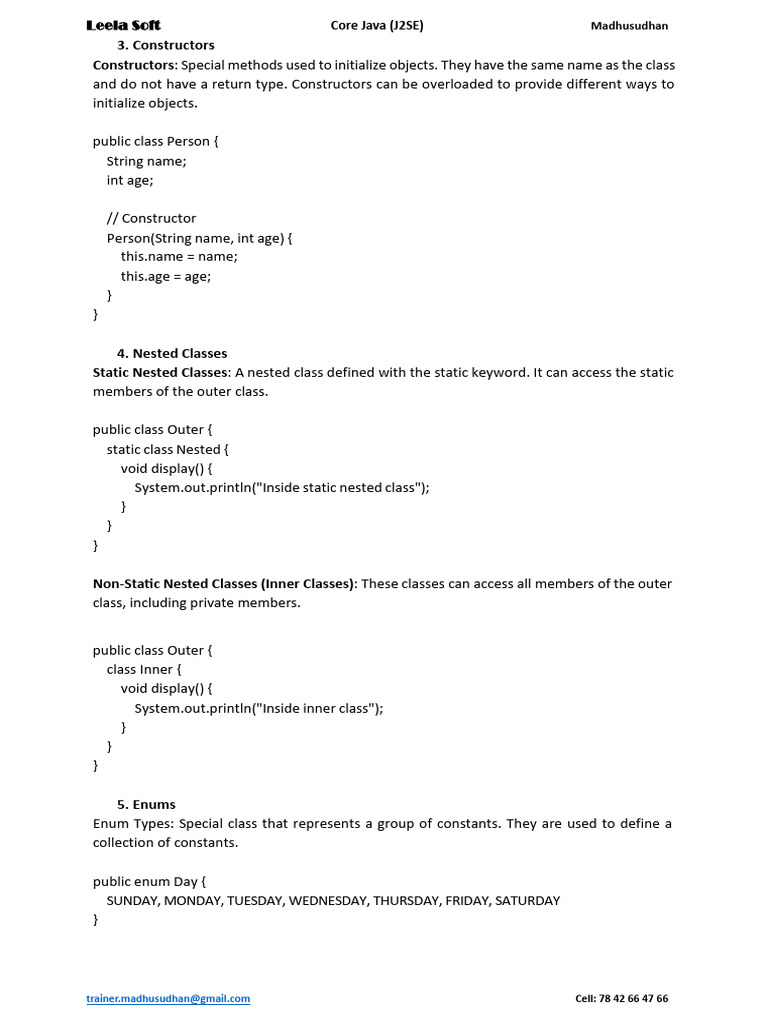 Leela Soft Core Java (J2SE) Madhusudhan

3. Constructors

Constructors: Special methods used to initialize objects. They have the same name as the class and do not have a return type. Constructors can be overloaded to provide different ways to initialize objects.

public class Person {
  String name;
  int age;

  // Constructor
  Person(String name, int age) {
    this.name = name;
    this.age = age;
  }
}

4. Nested Classes

Static Nested Classes: A nested class defined with the static keyword. It can access the static members of the outer class.

public class Outer {
  static class Nested {
    void display() {
      System.out.println("Inside static nested class");
    }
  }
}

Non-Static Nested Classes (Inner Classes): These classes can access all members of the outer class, including private members.

public class Outer {
  class Inner {
    void display() {
      System.out.println("Inside inner class");
    }
  }
}

5. Enums

Enum Types: Special class that represents a group of constants. They are used to define a collection of constants.

public enum Day {
  SUNDAY, MONDAY, TUESDAY, WEDNESDAY, THURSDAY, FRIDAY, SATURDAY
}

trainer.madhusudhan@gmail.com Cell: 78 42 66 47 66